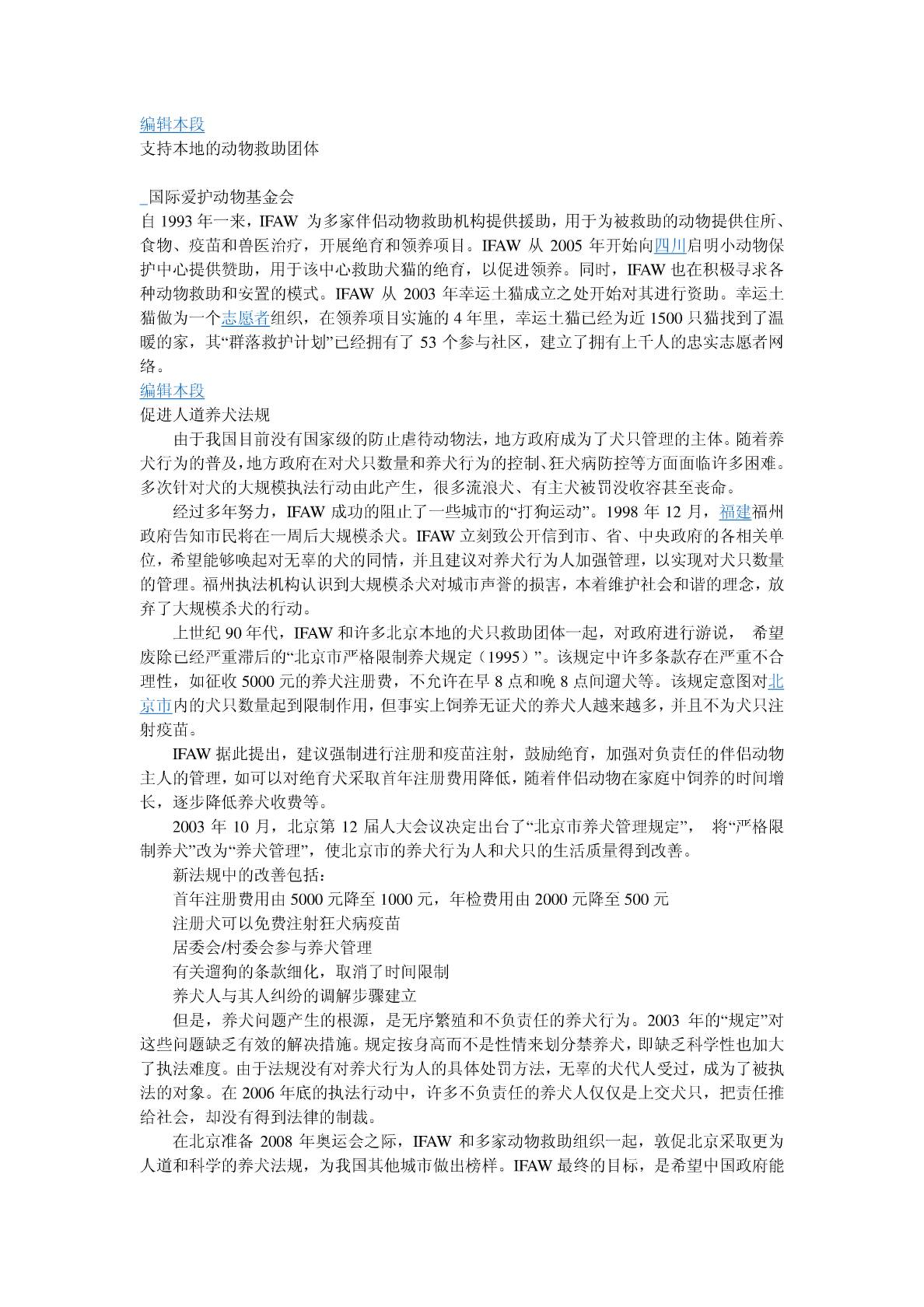 编辑本段
支持本地的动物救助团体

_国际爱护动物基金会
自 1993 年一来，IFAW 为多家伴侣动物救助机构提供援助，用于为被救助的动物提供住所、食物、疫苗和兽医治疗，开展绝育和领养项目。IFAW 从 2005 年开始向四川启明小动物保护中心提供赞助，用于该中心救助犬猫的绝育，以促进领养。同时，IFAW 也在积极寻求各种动物救助和安置的模式。IFAW 从 2003 年幸运土猫成立之处开始对其进行资助。幸运土猫做为一个志愿者组织，在领养项目实施的 4 年里，幸运土猫已经为近 1500 只猫找到了温暖的家，其“群落救护计划”已经拥有了 53 个参与社区，建立了拥有上千人的忠实志愿者网络。
编辑本段
促进人道养犬法规
由于我国目前没有国家级的防止虐待动物法，地方政府成为了犬只管理的主体。随着养犬行为的普及，地方政府在对犬只数量和养犬行为的控制、狂犬病防控等方面面临许多困难。多次针对犬的大规模执法行动由此产生，很多流浪犬、有主犬被罚没收容甚至丧命。
经过多年努力，IFAW 成功的阻止了一些城市的“打狗运动”。1998 年 12 月，福建福州政府告知市民将在一周后大规模杀犬。IFAW 立刻致公开信到市、省、中央政府的各相关单位，希望能够唤起对无辜的犬的同情，并且建议对养犬行为人加强管理，以实现对犬只数量的管理。福州执法机构认识到大规模杀犬对城市声誉的损害，本着维护社会和谐的理念，放弃了大规模杀犬的行动。
上世纪 90 年代，IFAW 和许多北京本地的犬只救助团体一起，对政府进行游说， 希望废除已经严重滞后的“北京市严格限制养犬规定（1995）”。该规定中许多条款存在严重不合理性，如征收 5000 元的养犬注册费，不允许在早 8 点和晚 8 点间遛犬等。该规定意图对北京市内的犬只数量起到限制作用，但事实上饲养无证犬的养犬人越来越多，并且不为犬只注射疫苗。
IFAW 据此提出，建议强制进行注册和疫苗注射，鼓励绝育，加强对负责任的伴侣动物主人的管理，如可以对绝育犬采取首年注册费用降低，随着伴侣动物在家庭中饲养的时间增长，逐步降低养犬收费等。
2003 年 10 月，北京第 12 届人大会议决定出台了“北京市养犬管理规定”， 将“严格限制养犬”改为“养犬管理”，使北京市的养犬行为人和犬只的生活质量得到改善。
新法规中的改善包括：
首年注册费用由 5000 元降至 1000 元，年检费用由 2000 元降至 500 元
注册犬可以免费注射狂犬病疫苗
居委会/村委会参与养犬管理
有关遛狗的条款细化，取消了时间限制
养犬人与其人纠纷的调解步骤建立
但是，养犬问题产生的根源，是无序繁殖和不负责任的养犬行为。2003 年的“规定”对这些问题缺乏有效的解决措施。规定按身高而不是性情来划分禁养犬，即缺乏科学性也加大了执法难度。由于法规没有对养犬行为人的具体处罚方法，无辜的犬代人受过，成为了被执法的对象。在 2006 年底的执法行动中，许多不负责任的养犬人仅仅是上交犬只，把责任推给社会，却没有得到法律的制裁。
在北京准备 2008 年奥运会之际，IFAW 和多家动物救助组织一起，敦促北京采取更为人道和科学的养犬法规，为我国其他城市做出榜样。IFAW 最终的目标，是希望中国政府能